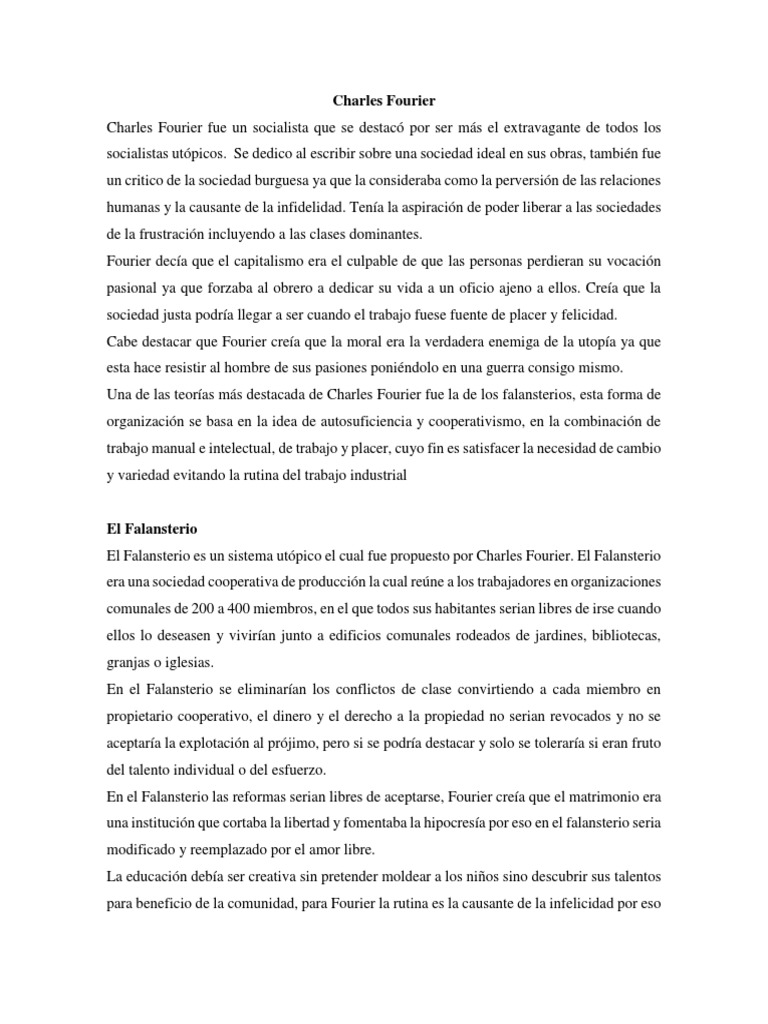 Charles Fourier

Charles Fourier fue un socialista que se destacó por ser más el extravagante de todos los socialistas utópicos. Se dedico al escribir sobre una sociedad ideal en sus obras, también fue un critico de la sociedad burguesa ya que la consideraba como la perversión de las relaciones humanas y la causante de la infidelidad. Tenía la aspiración de poder liberar a las sociedades de la frustración incluyendo a las clases dominantes.

Fourier decía que el capitalismo era el culpable de que las personas perdieran su vocación pasional ya que forzaba al obrero a dedicar su vida a un oficio ajeno a ellos. Creía que la sociedad justa podría llegar a ser cuando el trabajo fuese fuente de placer y felicidad.

Cabe destacar que Fourier creía que la moral era la verdadera enemiga de la utopía ya que esta hace resistir al hombre de sus pasiones poniéndolo en una guerra consigo mismo.

Una de las teorías más destacada de Charles Fourier fue la de los falansterios, esta forma de organización se basa en la idea de autosuficiencia y cooperativismo, en la combinación de trabajo manual e intelectual, de trabajo y placer, cuyo fin es satisfacer la necesidad de cambio y variedad evitando la rutina del trabajo industrial

El Falansterio

El Falansterio es un sistema utópico el cual fue propuesto por Charles Fourier. El Falansterio era una sociedad cooperativa de producción la cual reúne a los trabajadores en organizaciones comunales de 200 a 400 miembros, en el que todos sus habitantes serian libres de irse cuando ellos lo deseasen y vivirían junto a edificios comunales rodeados de jardines, bibliotecas, granjas o iglesias.

En el Falansterio se eliminarían los conflictos de clase convirtiendo a cada miembro en propietario cooperativo, el dinero y el derecho a la propiedad no serian revocados y no se aceptaría la explotación al prójimo, pero si se podría destacar y solo se toleraría si eran fruto del talento individual o del esfuerzo.

En el Falansterio las reformas serian libres de aceptarse, Fourier creía que el matrimonio era una institución que cortaba la libertad y fomentaba la hipocresía por eso en el falansterio seria modificado y reemplazado por el amor libre.

La educación debía ser creativa sin pretender moldear a los niños sino descubrir sus talentos para beneficio de la comunidad, para Fourier la rutina es la causante de la infelicidad por eso